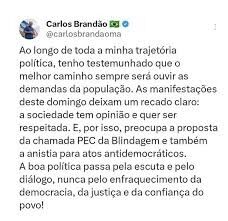 Carlos Brandão 🇧🇷
@carlosbrandaoma

Ao longo de toda a minha trajetória política, tenho testemunhado que o melhor caminho sempre será ouvir as demandas da população. As manifestações deste domingo deixam um recado claro: a sociedade tem opinião e quer ser respeitada. E, por isso, preocupa a proposta da chamada PEC da Blindagem e também a anistia para atos antidemocráticos.
A boa política passa pela escuta e pelo diálogo, nunca pelo enfraquecimento da democracia, da justiça e da confiança do povo!